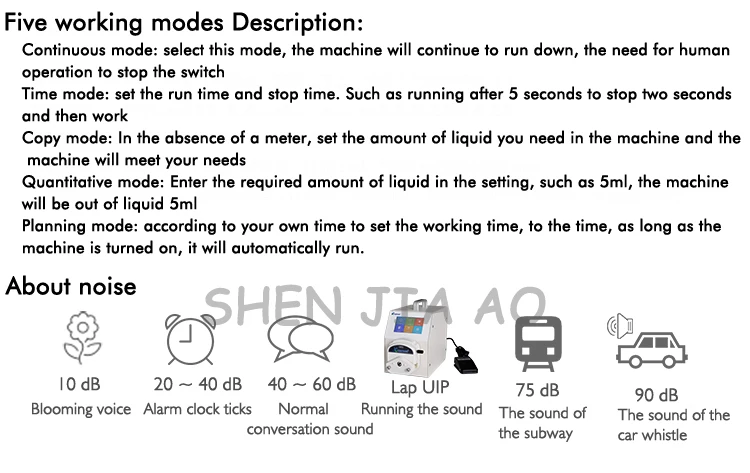 Five working modes Description:

Continuous mode: select this mode, the machine will continue to run down, the need for human operation to stop the switch

Time mode: set the run time and stop time. Such as running after 5 seconds to stop two seconds and then work

Copy mode: In the absence of a meter, set the amount of liquid you need in the machine and the machine will meet your needs

Quantitative mode: Enter the required amount of liquid in the setting, such as 5ml, the machine will be out of liquid 5ml

Planning mode: according to your own time to set the working time, to the time, as long as the machine is turned on, it will automatically run.

About noise

10 dB
Blooming voice

20 ~ 40 dB
Alarm clock ticks

40 ~ 60 dB
Normal conversation sound

Lap UIP
Running the sound

75 dB
The sound of the subway

90 dB
The sound of the car whistle

SHEN JIA AO